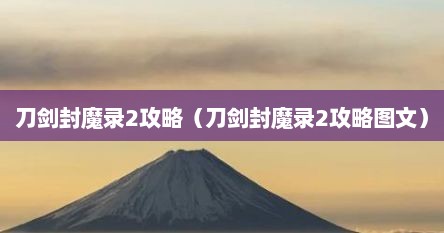 刀剑封魔录2攻略（刀剑封魔录2攻略图文）